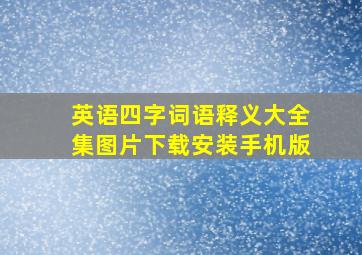 英语四字词语释义大全集图片下载安装手机版